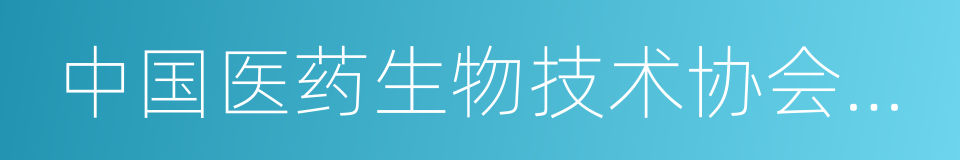 中国医药生物技术协会...